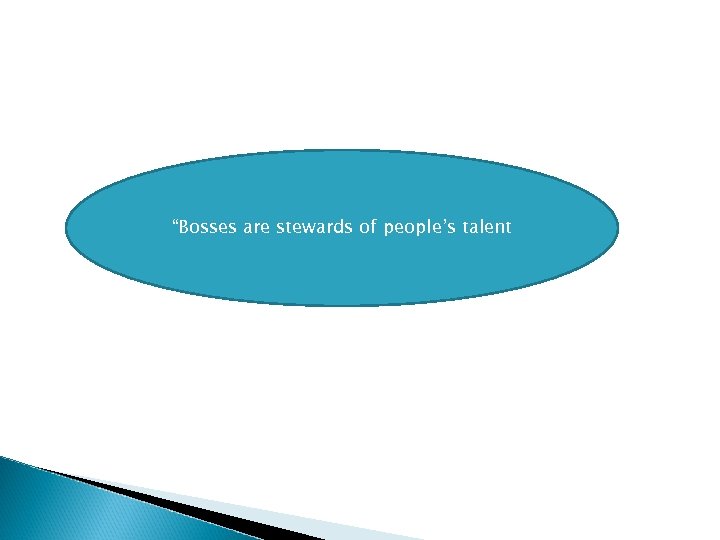 “Bosses are stewards of people’s talent